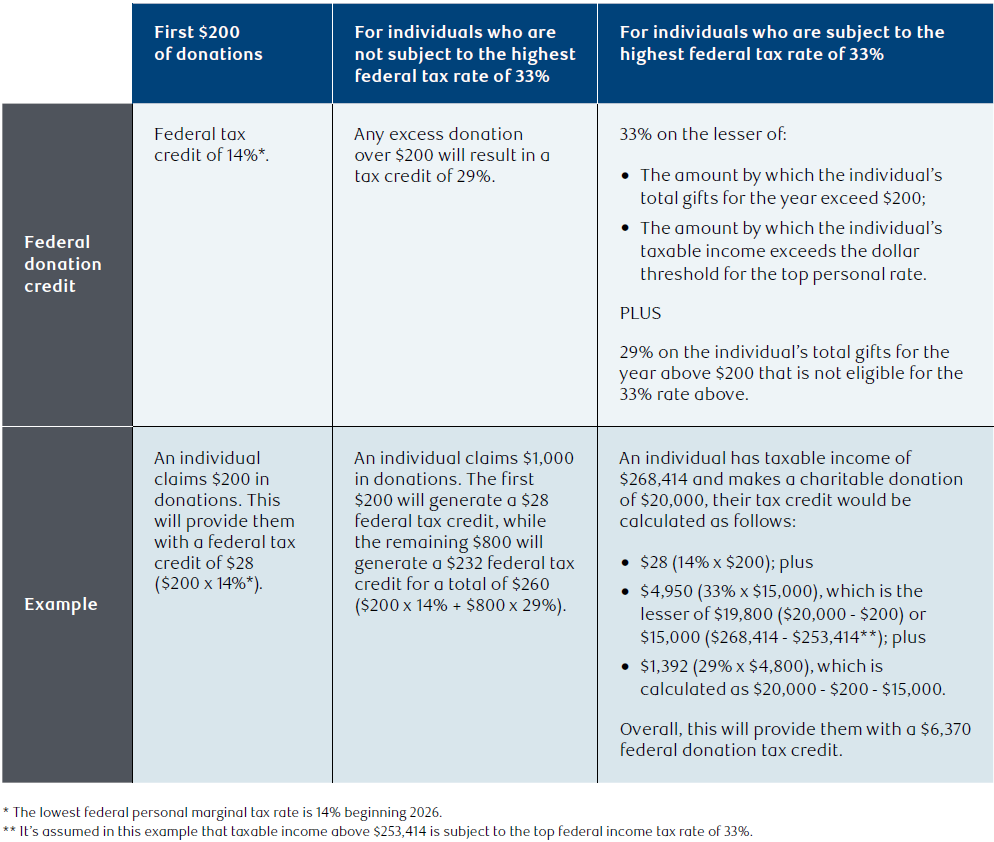 |  | First $200 of donations | For individuals who are not subject to the highest federal tax rate of 33% | For individuals who are subject to the highest federal tax rate of 33% |
|---|---|---|---|
| Federal donation credit | Federal tax credit of 14%*. | Any excess donation over $200 will result in a tax credit of 29%. | 33% on the lesser of: • The amount by which the individual's total gifts for the year exceed $200; • The amount by which the individual's taxable income exceeds the dollar threshold for the top personal rate. PLUS 29% on the individual's total gifts for the year above $200 that is not eligible for the 33% rate above. |
| Example | An individual claims $200 in donations. This will provide them with a federal tax credit of $28 ($200 x 14%*). | An individual claims $1,000 in donations. The first $200 will generate a $28 federal tax credit, while the remaining $800 will generate a $232 federal tax credit for a total of $260 ($200 x 14% + $800 x 29%). | An individual has taxable income of $268,414 and makes a charitable donation of $20,000, their tax credit would be calculated as follows: • $28 (14% x $200); plus • $4,950 (33% x $15,000), which is the lesser of $19,800 ($20,000 - $200) or $15,000 ($268,414 - $253,414**); plus • $1,392 (29% x $4,800), which is calculated as $20,000 - $200 - $15,000. Overall, this will provide them with a $6,370 federal donation tax credit. |

* The lowest federal personal marginal tax rate is 14% beginning 2026.
** It's assumed in this example that taxable income above $253,414 is subject to the top federal income tax rate of 33%.